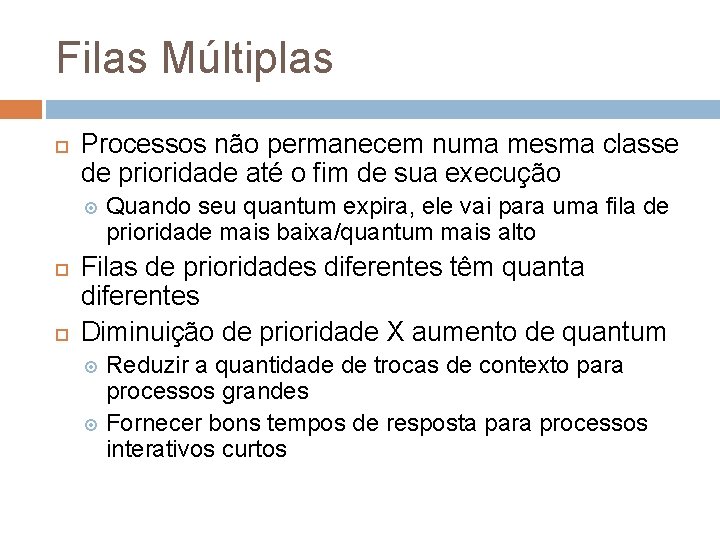 Filas Múltiplas

Processos não permanecem numa mesma classe de prioridade até o fim de sua execução

Quando seu quantum expira, ele vai para uma fila de prioridade mais baixa/quantum mais alto

Filas de prioridades diferentes têm quanta diferentes

Diminuição de prioridade X aumento de quantum

Reduzir a quantidade de trocas de contexto para processos grandes

Fornecer bons tempos de resposta para processos interativos curtos